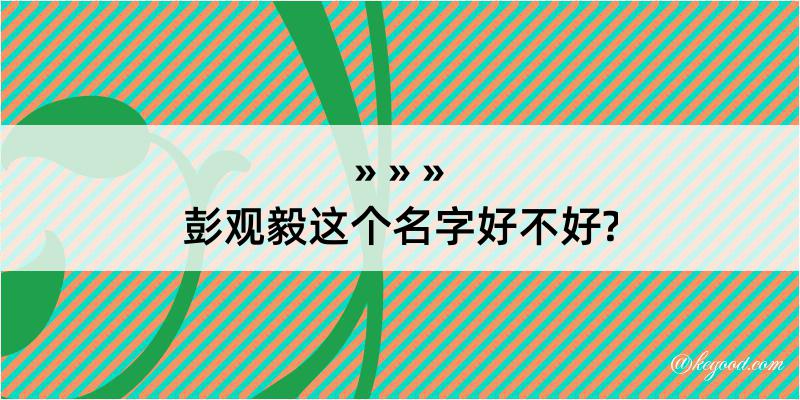 » » »
彭观毅这个名字好不好?

@kegood.com